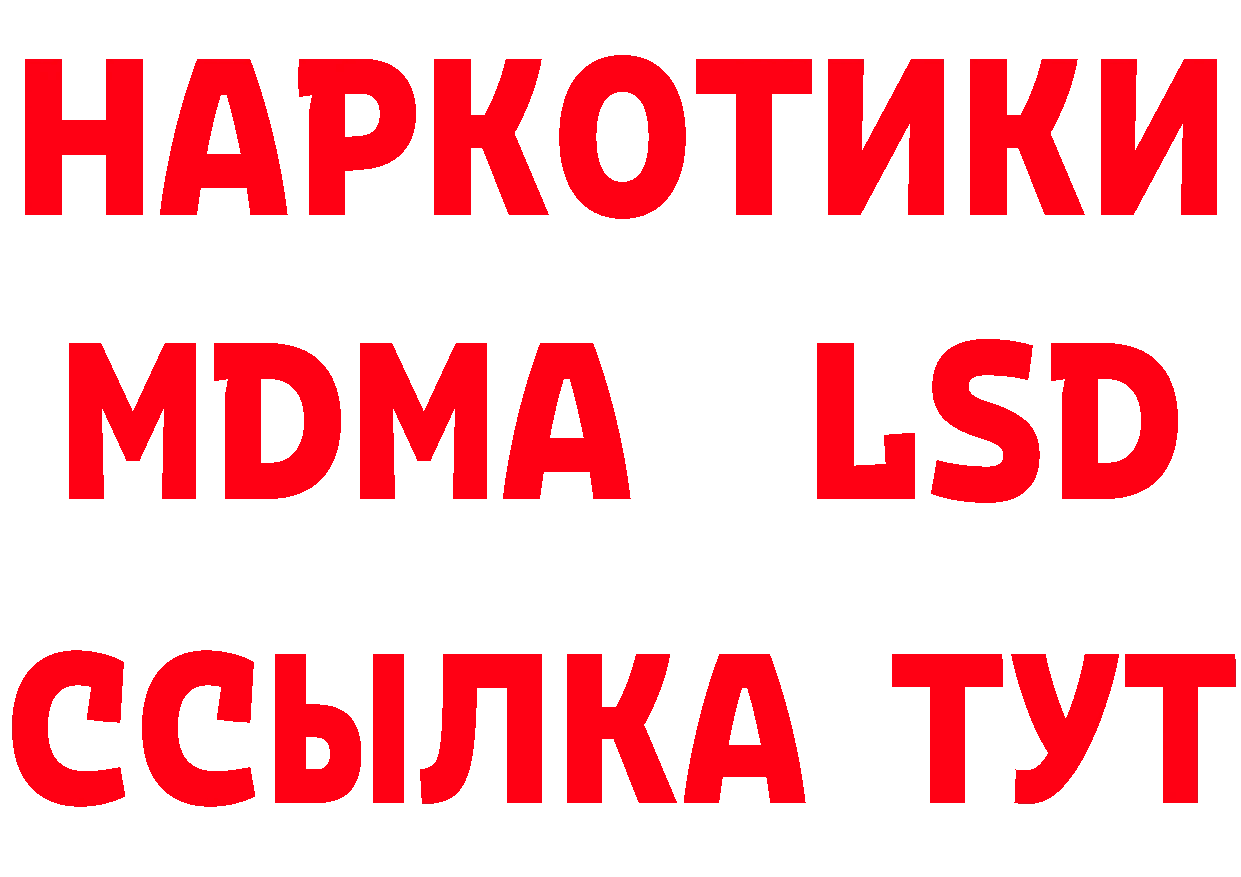 НАРКОТИКИ
MDMA LSD
ССЫЛКА ТУТ